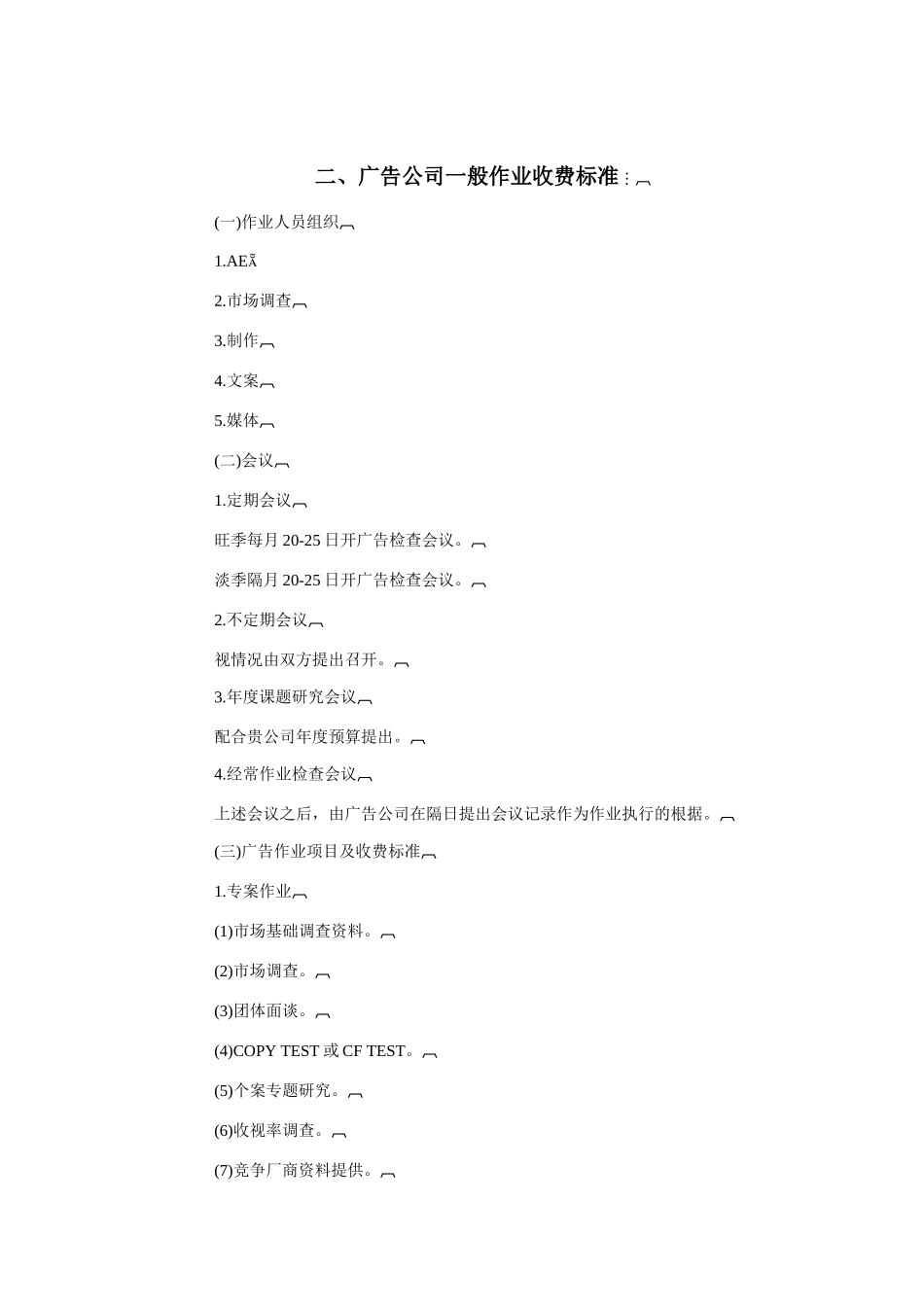 二、广告公司一般作业收费标准：

(一)作业人员组织

1.AE

2.市场调查

3.制作

4.文案

5.媒体

(二)会议

1.定期会议

旺季每月 20-25 日开广告检查会议。

淡季隔月 20-25 日开广告检查会议。

2.不定期会议

视情况由双方提出召开。

3.年度课题研究会议

配合贵公司年度预算提出。

4.经常作业检查会议

上述会议之后，由广告公司在隔日提出会议记录作为作业执行的根据。

(三)广告作业项目及收费标准

1.专案作业

(1)市场基础调查资料。

(2)市场调查。

(3)团体面谈。

(4)COPY TEST 或 CF TEST。

(5)个案专题研究。

(6)收视率调查。

(7)竞争厂商资料提供。